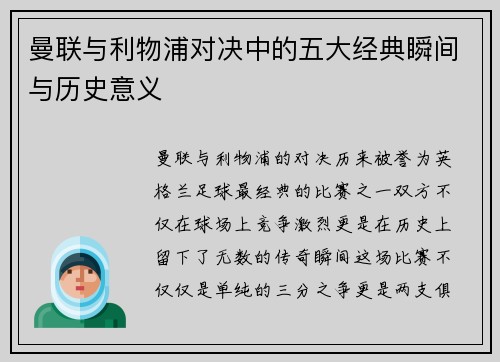 曼联与利物浦对决中的五大经典瞬间与历史意义

曼联与利物浦的对决历来被誉为英格兰足球最经典的比赛之一双方不仅在球场上竞争激烈更是在历史上留下了无数的传奇瞬间这场比赛不仅仅是单纯的三分之争更是两支俱